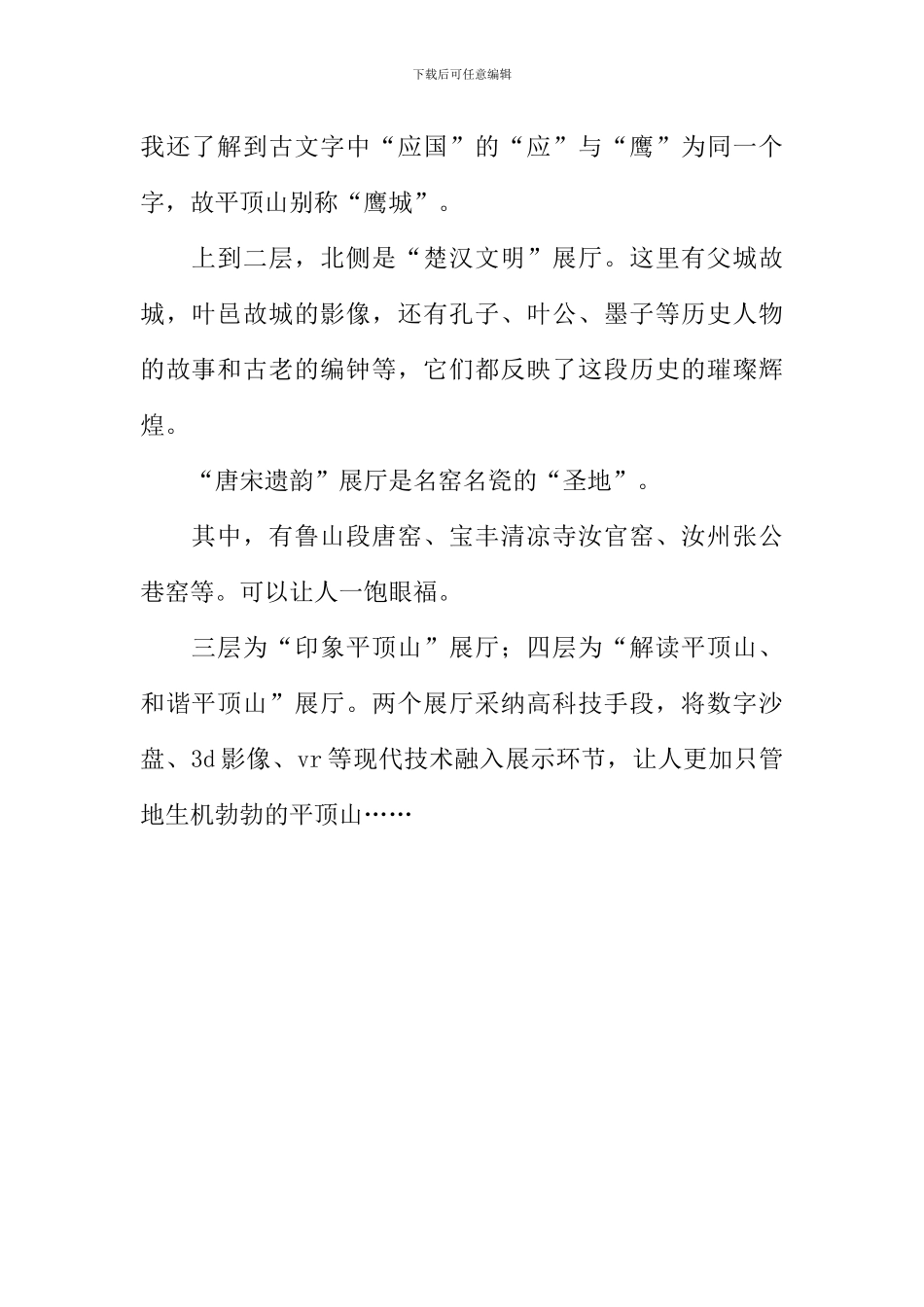 下载后可任意编辑

我还了解到古文字中“应国”的“应”与“鹰”为同一个字，故平顶山别称“鹰城”。

上到二层，北侧是“楚汉文明”展厅。这里有父城故城，叶邑故城的影像，还有孔子、叶公、墨子等历史人物的故事和古老的编钟等，它们都反映了这段历史的璀璨辉煌。

“唐宋遗韵”展厅是名窑名瓷的“圣地”。

其中，有鲁山段唐窑、宝丰清凉寺汝官窑、汝州张公巷窑等。可以让人一饱眼福。

三层为“印象平顶山”展厅；四层为“解读平顶山、和谐平顶山”展厅。两个展厅采纳高科技手段，将数字沙盘、3d影像、vr等现代技术融入展示环节，让人更加只管地生机勃勃的平顶山……